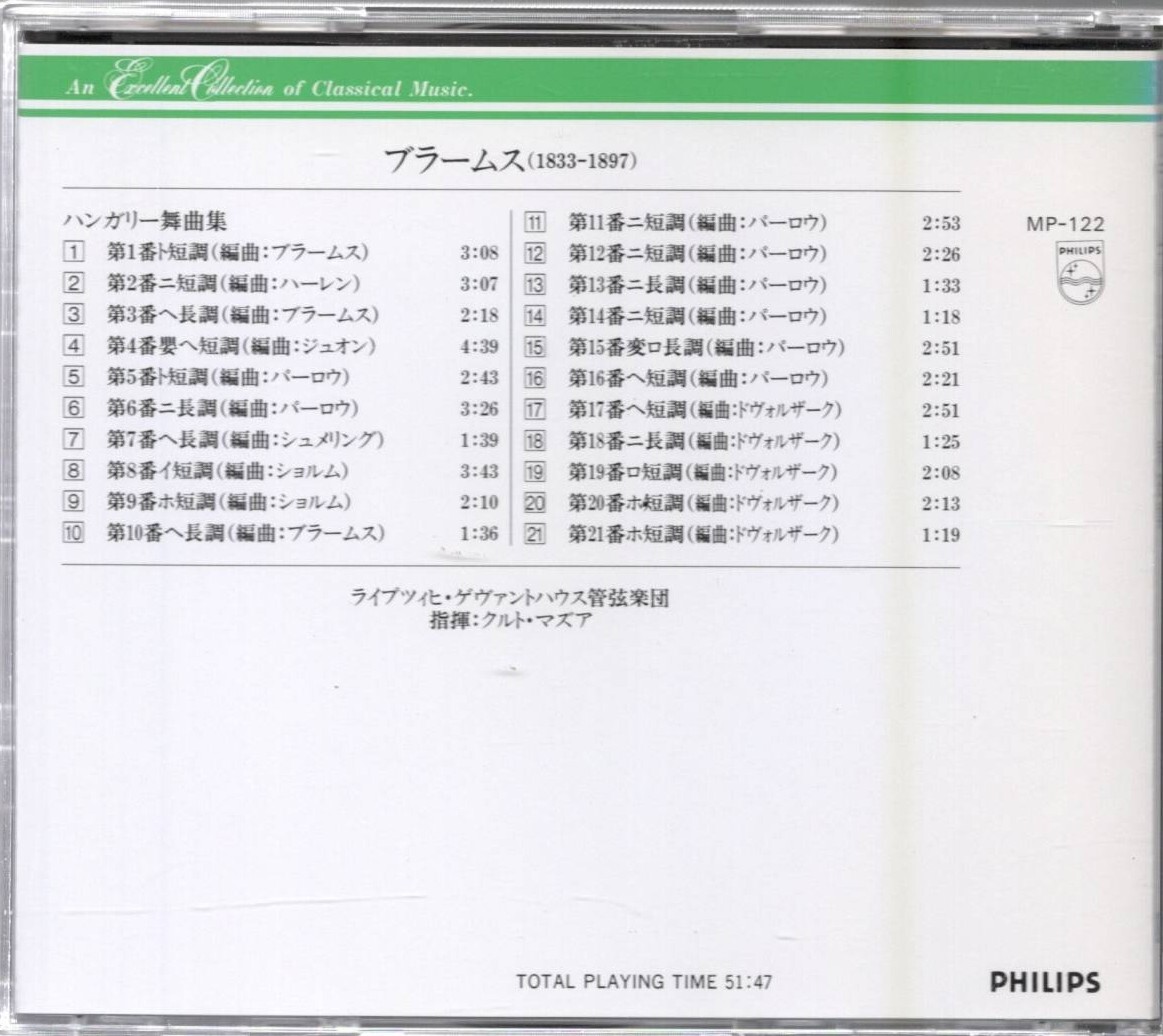 An Excellent Collection of Classical Music.

ブラームス(1833-1897)

ハンガリー舞曲集
1 第1番ト短調(編曲:ブラームス) 3:08
2 第2番ニ短調(編曲:ハーレン) 3:07
3 第3番ヘ長調(編曲:ブラームス) 2:18
4 第4番嬰ヘ短調(編曲:ジュオン) 4:39
5 第5番ト短調(編曲:パーロウ) 2:43
6 第6番ニ長調(編曲:パーロウ) 3:26
7 第7番ヘ長調(編曲:シュメリング) 1:39
8 第8番イ短調(編曲:ショルム) 3:43
9 第9番ホ短調(編曲:ショルム) 2:10
10 第10番ヘ長調(編曲:ブラームス) 1:36

11 第11番ニ短調(編曲:パーロウ) 2:53
12 第12番ニ短調(編曲:パーロウ) 2:26
13 第13番ニ長調(編曲:パーロウ) 1:33
14 第14番ニ短調(編曲:パーロウ) 1:18
15 第15番変ロ長調(編曲:パーロウ) 2:51
16 第16番ヘ短調(編曲:パーロウ) 2:21
17 第17番ヘ短調(編曲:ドヴォルザーク) 2:51
18 第18番ニ長調(編曲:ドヴォルザーク) 1:25
19 第19番ロ短調(編曲:ドヴォルザーク) 2:08
20 第20番ホ短調(編曲:ドヴォルザーク) 2:13
21 第21番ホ短調(編曲:ドヴォルザーク) 1:19

MP-122
PHILIPS

ライプツィヒ・ゲヴァントハウス管弦楽団
指揮:クルト・マズア

TOTAL PLAYING TIME 51:47

PHILIPS